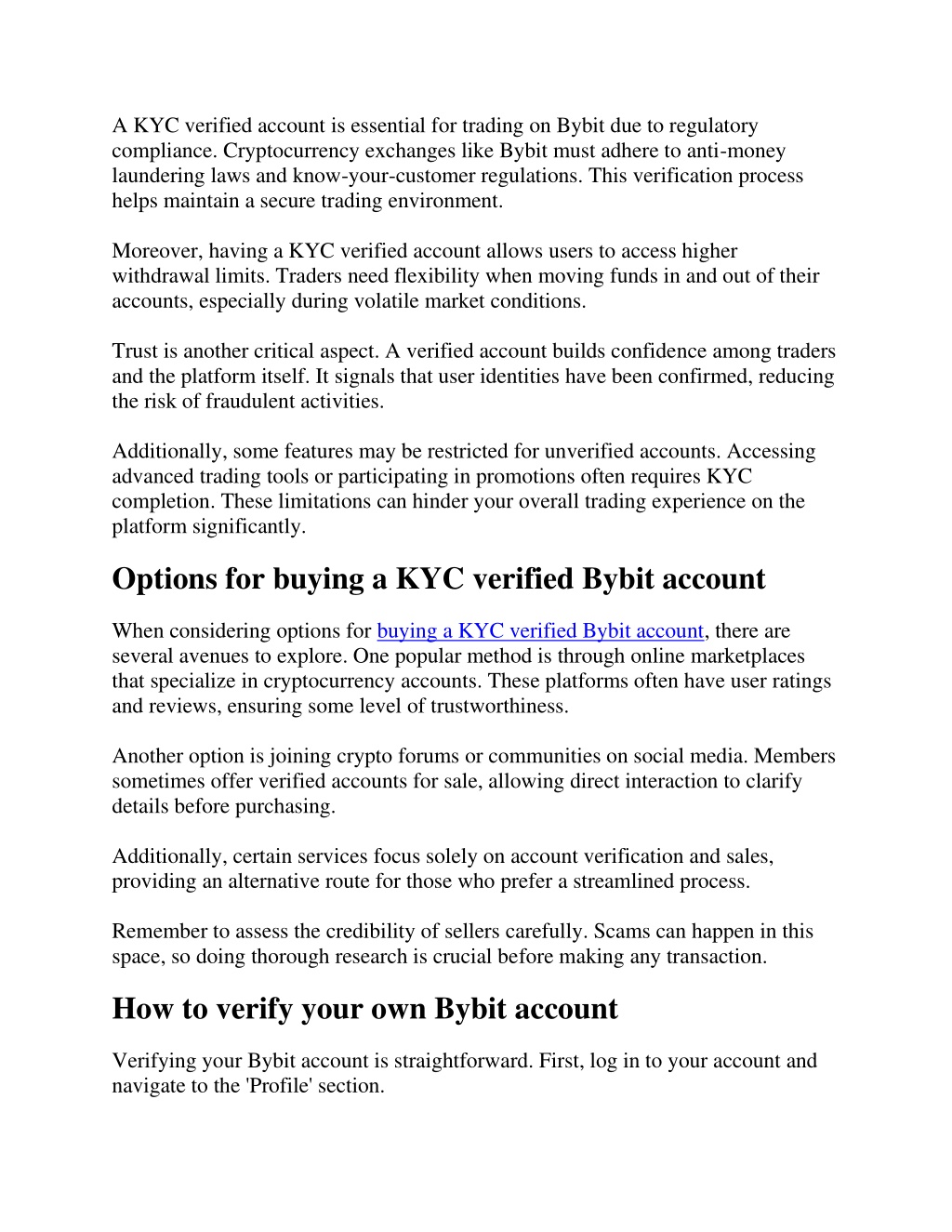 A KYC verified account is essential for trading on Bybit due to regulatory compliance. Cryptocurrency exchanges like Bybit must adhere to anti-money laundering laws and know-your-customer regulations. This verification process helps maintain a secure trading environment.

Moreover, having a KYC verified account allows users to access higher withdrawal limits. Traders need flexibility when moving funds in and out of their accounts, especially during volatile market conditions.

Trust is another critical aspect. A verified account builds confidence among traders and the platform itself. It signals that user identities have been confirmed, reducing the risk of fraudulent activities.

Additionally, some features may be restricted for unverified accounts. Accessing advanced trading tools or participating in promotions often requires KYC completion. These limitations can hinder your overall trading experience on the platform significantly.

Options for buying a KYC verified Bybit account

When considering options for buying a KYC verified Bybit account, there are several avenues to explore. One popular method is through online marketplaces that specialize in cryptocurrency accounts. These platforms often have user ratings and reviews, ensuring some level of trustworthiness.

Another option is joining crypto forums or communities on social media. Members sometimes offer verified accounts for sale, allowing direct interaction to clarify details before purchasing.

Additionally, certain services focus solely on account verification and sales, providing an alternative route for those who prefer a streamlined process.

Remember to assess the credibility of sellers carefully. Scams can happen in this space, so doing thorough research is crucial before making any transaction.

How to verify your own Bybit account

Verifying your Bybit account is straightforward. First, log in to your account and navigate to the 'Profile' section.